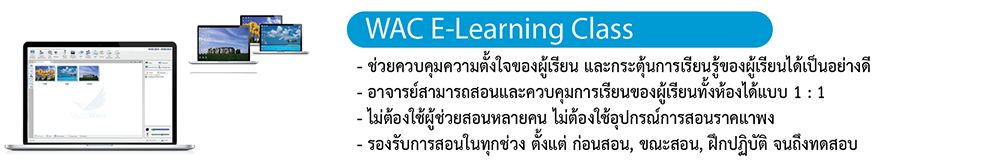 WAC E-Learning Class

- ช่วยควบคุมความตั้งใจของผู้เรียน และกระตุ้นการเรียนรู้ของผู้เรียนได้เป็นอย่างดี
- อาจารย์สามารถสอนและควบคุมการเรียนของผู้เรียนทั้งห้องได้แบบ 1 : 1
- ไม่ต้องใช้ผู้ช่วยสอนหลายคน ไม่ต้องใช้อุปกรณ์การสอนราคาแพง
- รองรับการสอนในทุกช่วง ตั้งแต่ ก่อนสอน, ขณะสอน, ฝึกปฏิบัติ จนถึงทดสอบ